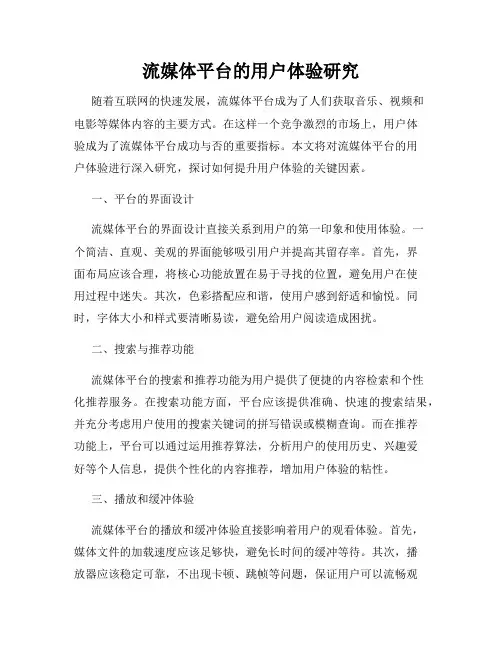 流媒体平台的用户体验研究

随着互联网的快速发展，流媒体平台成为了人们获取音乐、视频和电影等媒体内容的主要方式。在这样一个竞争激烈的市场上，用户体验成为了流媒体平台成功与否的重要指标。本文将对流媒体平台的用户体验进行深入研究，探讨如何提升用户体验的关键因素。

一、平台的界面设计

流媒体平台的界面设计直接关系到用户的第一印象和使用体验。一个简洁、直观、美观的界面能够吸引用户并提高其留存率。首先，界面布局应该合理，将核心功能放置在易于寻找的位置，避免用户在使用过程中迷失。其次，色彩搭配应和谐，使用户感到舒适和愉悦。同时，字体大小和样式要清晰易读，避免给用户阅读造成困扰。

二、搜索与推荐功能

流媒体平台的搜索和推荐功能为用户提供了便捷的内容检索和个性化推荐服务。在搜索功能方面，平台应该提供准确、快速的搜索结果，并充分考虑用户使用的搜索关键词的拼写错误或模糊查询。而在推荐功能上，平台可以通过运用推荐算法，分析用户的使用历史、兴趣爱好等个人信息，提供个性化的内容推荐，增加用户体验的粘性。

三、播放和缓冲体验

流媒体平台的播放和缓冲体验直接影响着用户的观看体验。首先，媒体文件的加载速度应该足够快，避免长时间的缓冲等待。其次，播放器应该稳定可靠，不出现卡顿、跳帧等问题，保证用户可以流畅观